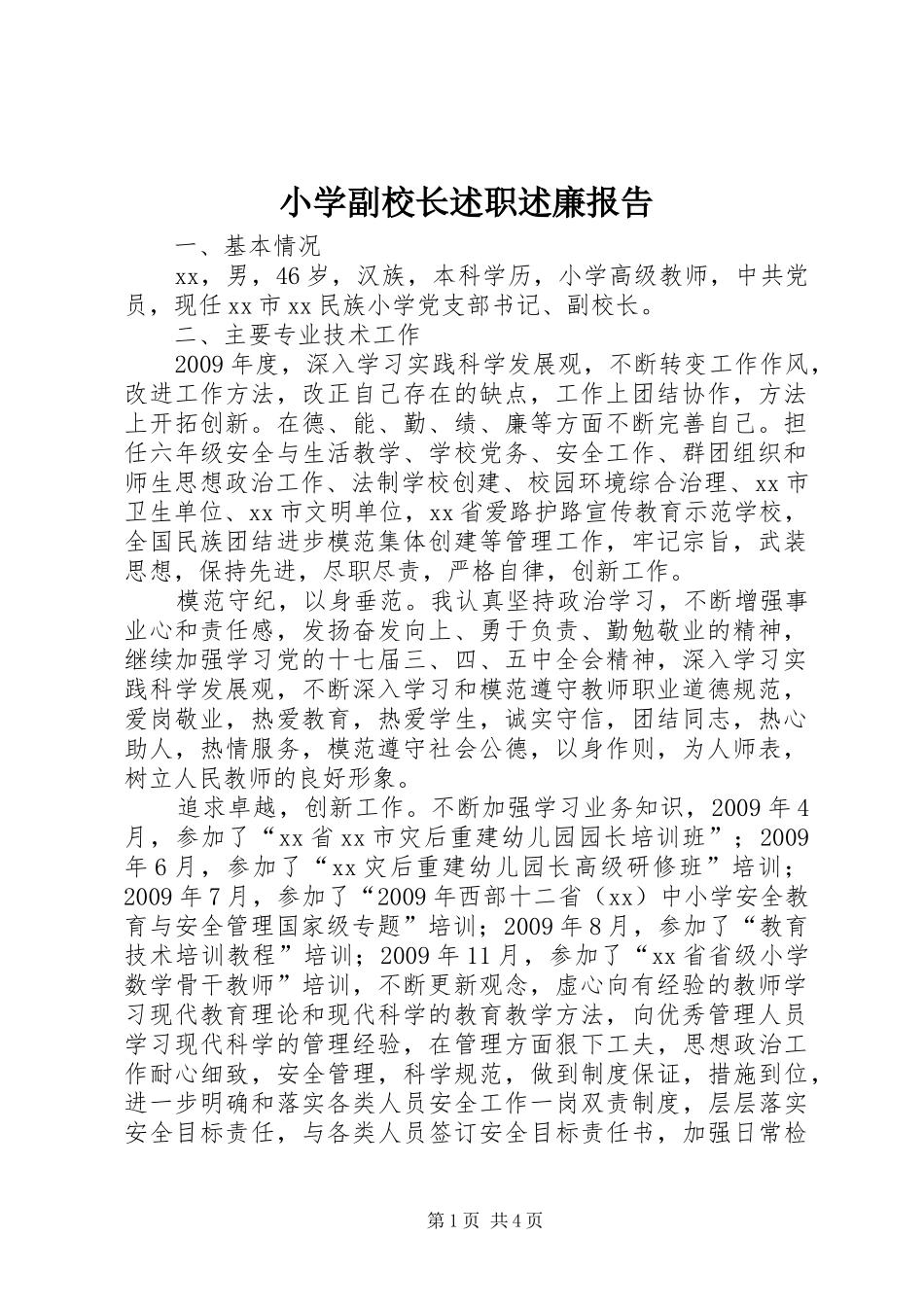 小学副校长述职述廉报告

一、基本情况

xx，男，46岁，汉族，本科学历，小学高级教师，中共党员，现任xx市xx民族小学党支部书记、副校长。

二、主要专业技术工作

2009年度，深入学习实践科学发展观，不断转变工作作风，改进工作方法，改正自己存在的缺点，工作上团结协作，方法上开拓创新。在德、能、勤、绩、廉等方面不断完善自己。担任六年级安全与生活教学、学校党务、安全工作、群团组织和师生思想政治工作、法制学校创建、校园环境综合治理、xx市卫生单位、xx市文明单位，xx省爱路护路宣传教育示范学校，全国民族团结进步模范集体创建等管理工作，牢记宗旨，武装思想，保持先进，尽职尽责，严格自律，创新工作。

模范守纪，以身垂范。我认真坚持政治学习，不断增强事业心和责任感，发扬奋发向上、勇于负责、勤勉敬业的精神，继续加强学习党的十七届三、四、五中全会精神，深入学习实践科学发展观，不断深入学习和模范遵守教师职业道德规范，爱岗敬业，热爱教育，热爱学生，诚实守信，团结同志，热心助人，热情服务，模范遵守社会公德，以身作则，为人师表，树立人民教师的良好形象。

追求卓越，创新工作。不断加强学习业务知识，2009年4月，参加了“xx省xx市灾后重建幼儿园园长培训班”；2009年6月，参加了“xx灾后重建幼儿园长高级研修班”培训；2009年7月，参加了“2009年西部十二省（xx）中小学安全教育与安全管理国家级专题”培训；2009年8月，参加了“教育技术培训教程”培训；2009年11月，参加了“xx省省级小学数学骨干教师”培训，不断更新观念，虚心向有经验的教师学习现代教育理论和现代科学的教育教学方法，向优秀管理人员学习现代科学的管理经验，在管理方面狠下工夫，思想政治工作耐心细致，安全管理，科学规范，做到制度保证，措施到位，进一步明确和落实各类人员安全工作一岗双责制度，层层落实安全目标责任，与各类人员签订安全目标责任书，加强日常检

第1页 共4页